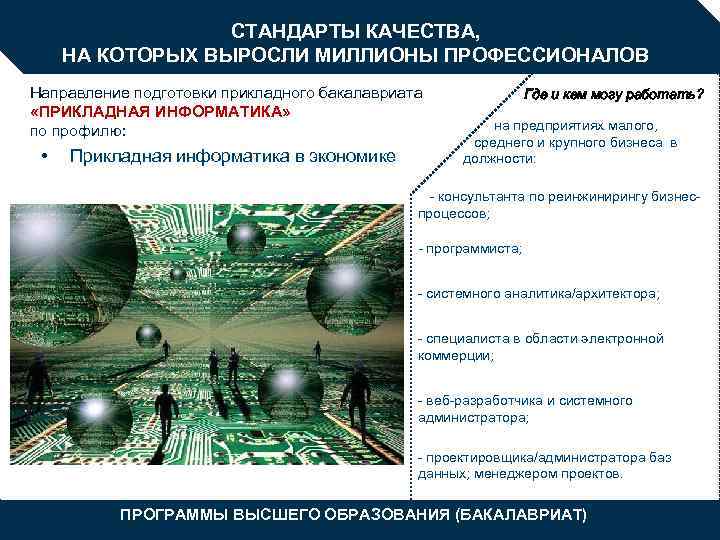 СТАНДАРТЫ КАЧЕСТВА,
НА КОТОРЫХ ВЫРОСЛИ МИЛЛИОНЫ ПРОФЕССИОНАЛОВ

Направление подготовки прикладного бакалавриата
«ПРИКЛАДНАЯ ИНФОРМАТИКА»
по профилю:

• Прикладная информатика в экономике

Где и кем могу работать?

на предприятиях малого, среднего и крупного бизнеса в должности:

- консультанта по реинжинирингу бизнес-процессов;

- программиста;

- системного аналитика/архитектора;

- специалиста в области электронной коммерции;

- веб-разработчика и системного администратора;

- проектировщика/администратора баз данных; менеджером проектов.

ПРОГРАММЫ ВЫСШЕГО ОБРАЗОВАНИЯ (БАКАЛАВРИАТ)